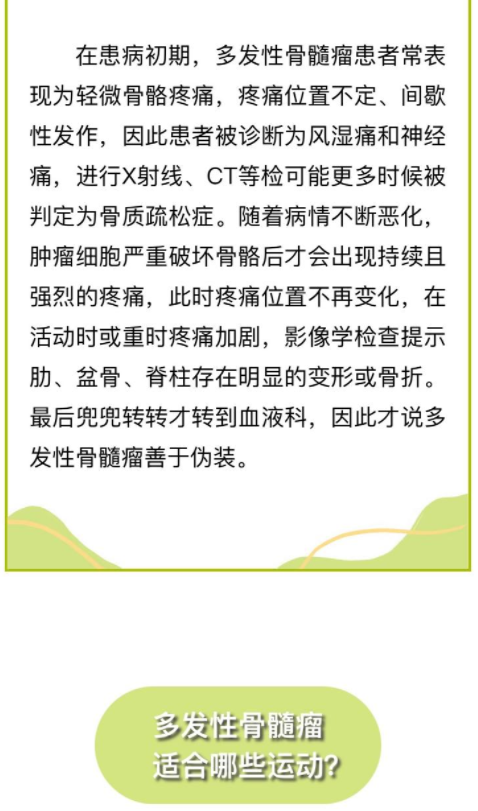 在患病初期，多发性骨髓瘤患者常表现为轻微骨骼疼痛，疼痛位置不定、间歇性发作，因此患者被诊断为风湿痛和神经痛，进行X射线、CT等检可能更多时候被判定为骨质疏松症。随着病情不断恶化，肿瘤细胞严重破坏骨骼后才会出现持续且强烈的疼痛，此时疼痛位置不再变化，在活动时或重时疼痛加剧，影像学检查提示肋、盆骨、脊柱存在明显的变形或骨折。最后兜兜转转才转到血液科，因此才说多发性骨髓瘤善于伪装。

多发性骨髓瘤
适合哪些运动？